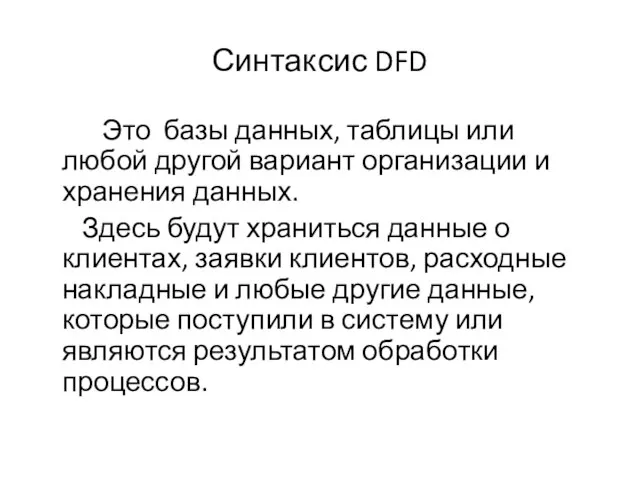 Синтаксис DFD

Это базы данных, таблицы или любой другой вариант организации и хранения данных.

Здесь будут храниться данные о клиентах, заявки клиентов, расходные накладные и любые другие данные, которые поступили в систему или являются результатом обработки процессов.